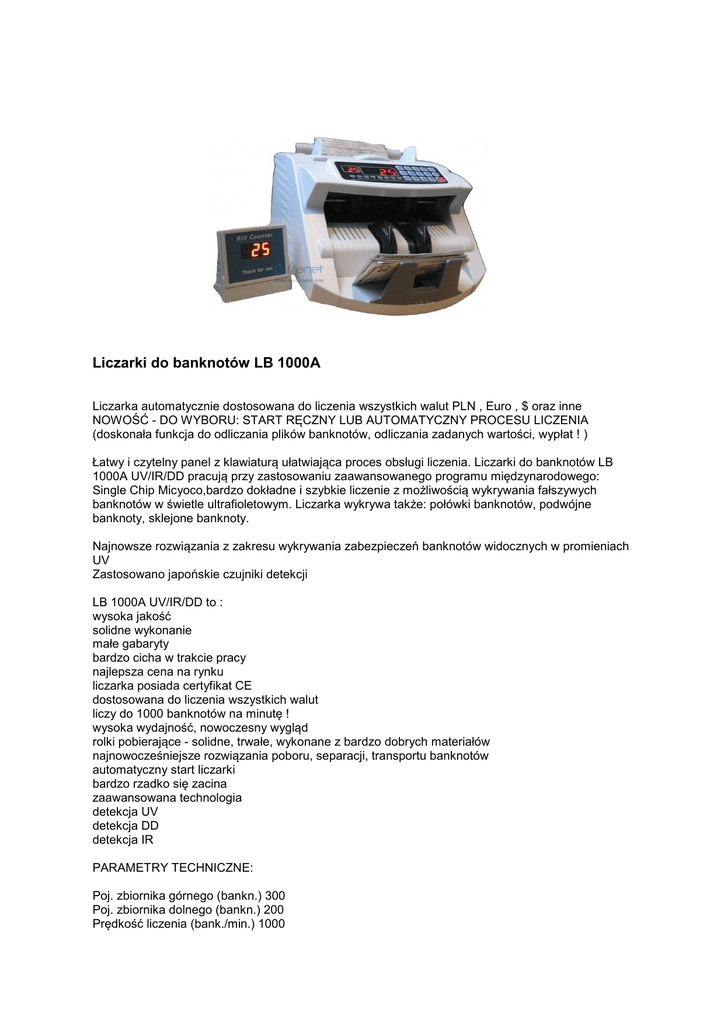 Bill Counter
25
Thank for use
25

Liczarki do banknotów LB 1000A

Liczarka automatycznie dostosowana do liczenia wszystkich walut PLN , Euro , $ oraz inne NOWOŚĆ - DO WYBORU: START RĘCZNY LUB AUTOMATYCZNY PROCESU LICZENIA (doskonała funkcja do odliczania plików banknotów, odliczania zadanych wartości, wypłat ! )

Łatwy i czytelny panel z klawiaturą ułatwiająca proces obsługi liczenia. Liczarki do banknotów LB 1000A UV/IR/DD pracują przy zastosowaniu zaawansowanego programu międzynarodowego: Single Chip Micyoco,bardzo dokładne i szybkie liczenie z możliwością wykrywania fałszywych banknotów w świetle ultrafioletowym. Liczarka wykrywa także: połówki banknotów, podwójne banknoty, sklejone banknoty.

Najnowsze rozwiązania z zakresu wykrywania zabezpieczeń banknotów widocznych w promieniach UV
Zastosowano japońskie czujniki detekcji

LB 1000A UV/IR/DD to :
wysoka jakość
solidne wykonanie
małe gabaryty
bardzo cicha w trakcie pracy
najlepsza cena na rynku
liczarka posiada certyfikat CE
dostosowana do liczenia wszystkich walut
liczy do 1000 banknotów na minutę !
wysoka wydajność, nowoczesny wygląd
rolki pobierające - solidne, trwałe, wykonane z bardzo dobrych materiałów
najnowocześniejsze rozwiązania poboru, separacji, transportu banknotów
automatyczny start liczarki
bardzo rzadko się zacina
zaawansowana technologia
detekcja UV
detekcja DD
detekcja IR

PARAMETRY TECHNICZNE:

Poj. zbiornika górnego (bankn.) 300
Poj. zbiornika dolnego (bankn.) 200
Prędkość liczenia (bank./min.) 1000